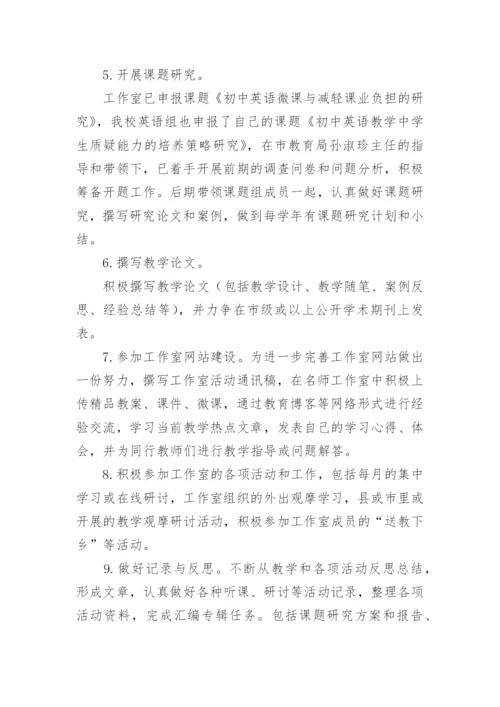 5. 开展课题研究。

工作室已申报课题《初中英语微课与减轻课业负担的研究》，我校英语组也申报了自己的课题《初中英语教学中学生质疑能力的培养策略研究》，在市教育局孙淑珍主任的指导和带领下，已着手开展前期的调查问卷和问题分析，积极筹备开题工作。后期带领课题组成员一起，认真做好课题研究，撰写研究论文和案例，做到每学年有课题研究计划和小结。

6. 撰写教学论文。

积极撰写教学论文（包括教学设计、教学随笔、案例反思、经验总结等），并力争在市级或以上公开学术期刊上发表。

7. 参加工作室网站建设。为进一步完善工作室网站做出一份努力，撰写工作室活动通讯稿，在名师工作室中积极上传精品教案、课件、微课，通过教育博客等网络形式进行经验交流，学习当前教学热点文章，发表自己的学习心得、体会，并为同行教师们进行教学指导或问题解答。

8. 积极参加工作室的各项活动和工作，包括每月的集中学习或在线研讨，工作室组织的外出观摩学习，县或市里或开展的教学观摩研讨活动，积极参加工作室成员的“送教下乡”等活动。

9. 做好记录与反思。不断从教学和各项活动反思总结，形成文章，认真做好各种听课、研讨等活动记录，整理各项活动资料，完成汇编专辑任务。包括课题研究方案和报告、